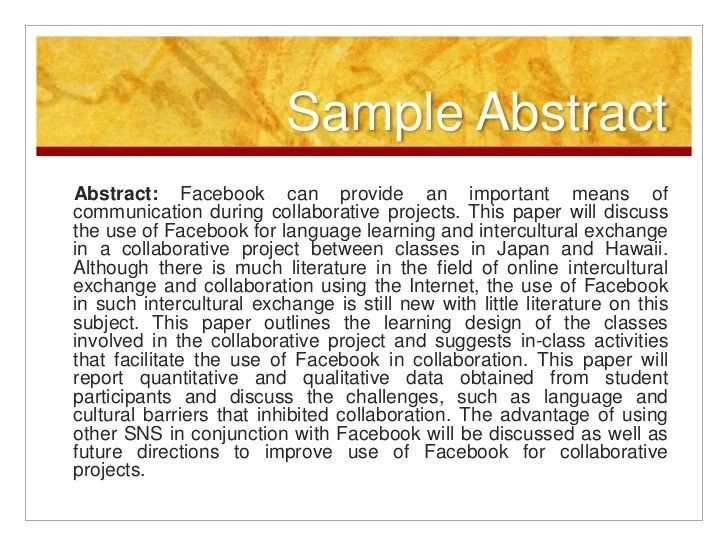 Sample Abstract

Abstract: Facebook can provide an important means of communication during collaborative projects. This paper will discuss the use of Facebook for language learning and intercultural exchange in a collaborative project between classes in Japan and Hawaii. Although there is much literature in the field of online intercultural exchange and collaboration using the Internet, the use of Facebook in such intercultural exchange is still new with little literature on this subject. This paper outlines the learning design of the classes involved in the collaborative project and suggests in-class activities that facilitate the use of Facebook in collaboration. This paper will report quantitative and qualitative data obtained from student participants and discuss the challenges, such as language and cultural barriers that inhibited collaboration. The advantage of using other SNS in conjunction with Facebook will be discussed as well as future directions to improve use of Facebook for collaborative projects.